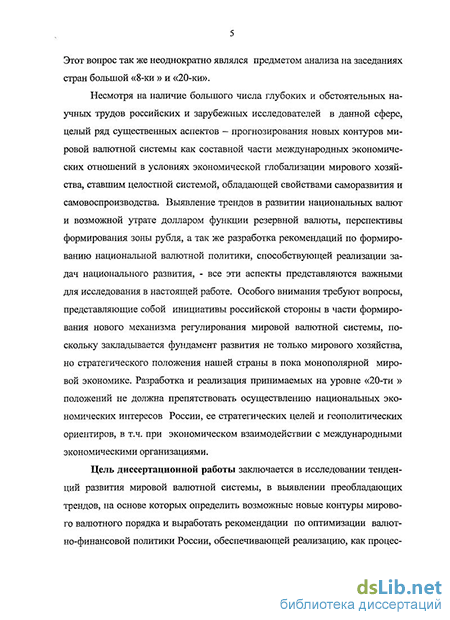 5

Этот вопрос так же неоднократно являлся предметом анализа на заседаниях стран большой «8-ки » и «20-ки».

Несмотря на наличие большого числа глубоких и обстоятельных научных трудов российских и зарубежных исследователей в данной сфере, целый ряд существенных аспектов – прогнозирования новых контуров мировой валютной системы как составной части международных экономических отношений в условиях экономической глобализации мирового хозяйства, ставшим целостной системой, обладающей свойствами саморазвития и самовоспроизводства. Выявление трендов в развитии национальных валют и возможной утрате долларом функции резервной валюты, перспективы формирования зоны рубля, а так же разработка рекомендаций по формированию национальной валютной политики, способствующей реализации задач национального развития, - все эти аспекты представляются важными для исследования в настоящей работе. Особого внимания требуют вопросы, представляющие собой инициативы российской стороны в части формирования нового механизма регулирования мировой валютной системы, поскольку закладывается фундамент развития не только мирового хозяйства, но стратегического положения нашей страны в пока монополярной мировой экономике. Разработка и реализация принимаемых на уровне «20-ти » положений не должна препятствовать осуществлению национальных экономических интересов России, ее стратегических целей и геополитических ориентиров, в т.ч. при экономическом взаимодействии с международными экономическими организациями.

Цель диссертационной работы заключается в исследовании тенденций развития мировой валютной системы, в выявлении преобладающих трендов, на основе которых определить возможные новые контуры мирового валютного порядка и выработать рекомендации по оптимизации валютно-финансовой политики России, обеспечивающей реализацию, как процес-

dsLib.net
библиотека диссертаций